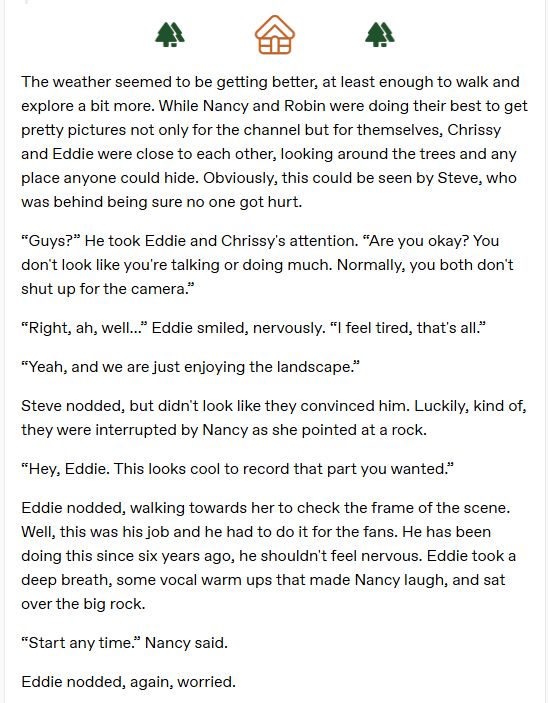 The weather seemed to be getting better, at least enough to walk and explore a bit more. While Nancy and Robin were doing their best to get pretty pictures not only for the channel but for themselves, Chrissy and Eddie were close to each other, looking around the trees and any place anyone could hide. Obviously, this could be seen by Steve, who was behind being sure no one got hurt.

“Guys?” He took Eddie and Chrissy's attention. “Are you okay? You don't look like you're talking or doing much. Normally, you both don't shut up for the camera.”

“Right, ah, well...” Eddie smiled, nervously. “I feel tired, that's all.”

“Yeah, and we are just enjoying the landscape.”

Steve nodded, but didn't look like they convinced him. Luckily, kind of, they were interrupted by Nancy as she pointed at a rock.

“Hey, Eddie. This looks cool to record that part you wanted.”

Eddie nodded, walking towards her to check the frame of the scene. Well, this was his job and he had to do it for the fans. He has been doing this since six years ago, he shouldn't feel nervous. Eddie took a deep breath, some vocal warm ups that made Nancy laugh, and sat over the big rock.

“Start any time.” Nancy said.

Eddie nodded, again, worried.